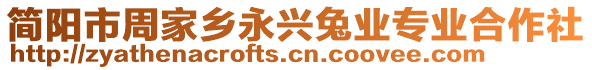 简阳市周家乡永兴兔业专业合作社
http://zyathenacrofts.cn.coovee.com